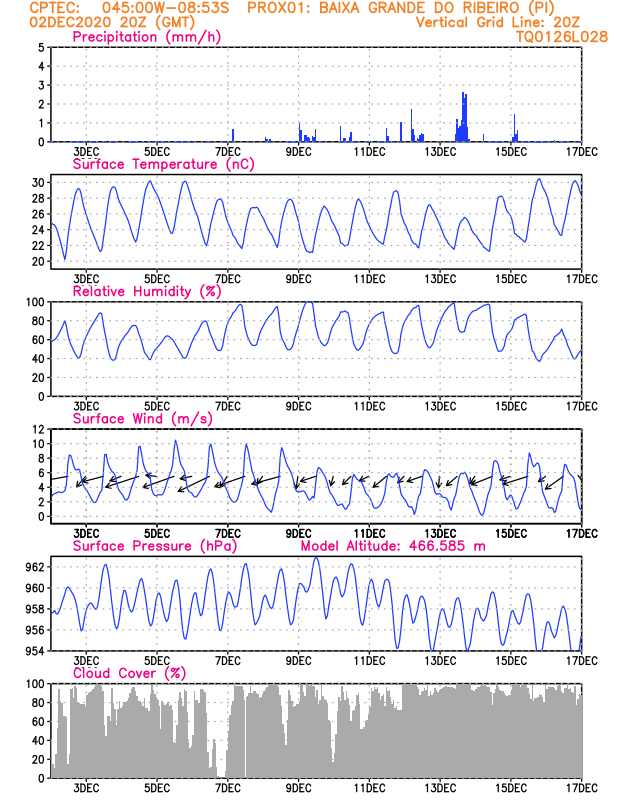 CPTEC: 045:00W-08:53S PROX01: BAIXA GRANDE DO RIBEIRO (PI)
02DEC2020 20Z (GMT) Vertical Grid Line: 20Z
TQ0126L028

Precipitation (mm/h)
5
4
3
2
1
0
3DEC 5DEC 7DEC 9DEC 11DEC 13DEC 15DEC 17DEC

Surface Temperature (nC)
30
28
26
24
22
20
3DEC 5DEC 7DEC 9DEC 11DEC 13DEC 15DEC 17DEC

Relative Humidity (%)
100
80
60
40
20
0
3DEC 5DEC 7DEC 9DEC 11DEC 13DEC 15DEC 17DEC

Surface Wind (m/s)
12
10
8
6
4
2
0
3DEC 5DEC 7DEC 9DEC 11DEC 13DEC 15DEC 17DEC

Surface Pressure (hPa) Model Altitude: 466.585 m
962
960
958
956
954
3DEC 5DEC 7DEC 9DEC 11DEC 13DEC 15DEC 17DEC

Cloud Cover (%)
100
80
60
40
20
0
3DEC 5DEC 7DEC 9DEC 11DEC 13DEC 15DEC 17DEC